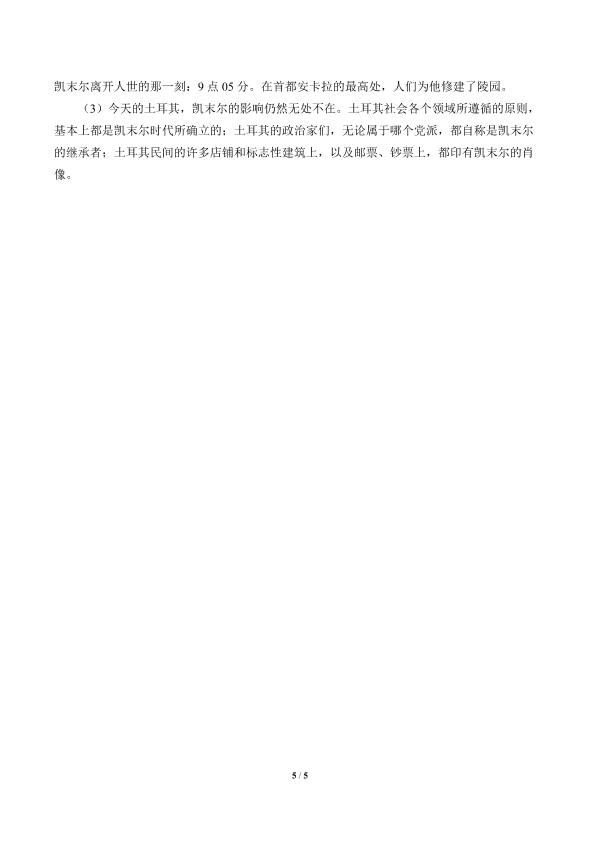 凯末尔离开人世的那一刻：9点05分。在首都安卡拉的最高处，人们为他修建了陵园。

（3）今天的土耳其，凯末尔的影响仍然无处不在。土耳其社会各个领域所遵循的原则，基本上都是凯末尔时代所确立的；土耳其的政治家们，无论属于哪个党派，都自称是凯末尔的继承者；土耳其民间的许多店铺和标志性建筑上，以及邮票、钞票上，都印有凯末尔的肖像。

5 / 5